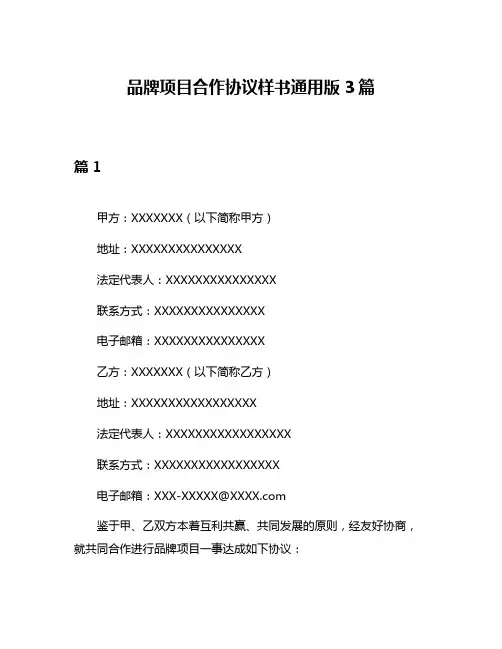 品牌项目合作协议样书通用版 3 篇

篇 1

甲方：XXXXXXX（以下简称甲方）

地址：XXXXXXXXXXXXXXX

法定代表人：XXXXXXXXXXXXXXX

联系方式：XXXXXXXXXXXXXXX

电子邮箱：XXXXXXXXXXXXXXX

乙方：XXXXXXX（以下简称乙方）

地址：XXXXXXXXXXXXXXXXX

法定代表人：XXXXXXXXXXXXXXXXX

联系方式：XXXXXXXXXXXXXXXXX

电子邮箱：XXX-XXXXX@XXXX.com

鉴于甲、乙双方本着互利共赢、共同发展的原则，经友好协商，就共同合作进行品牌项目一事达成如下协议：